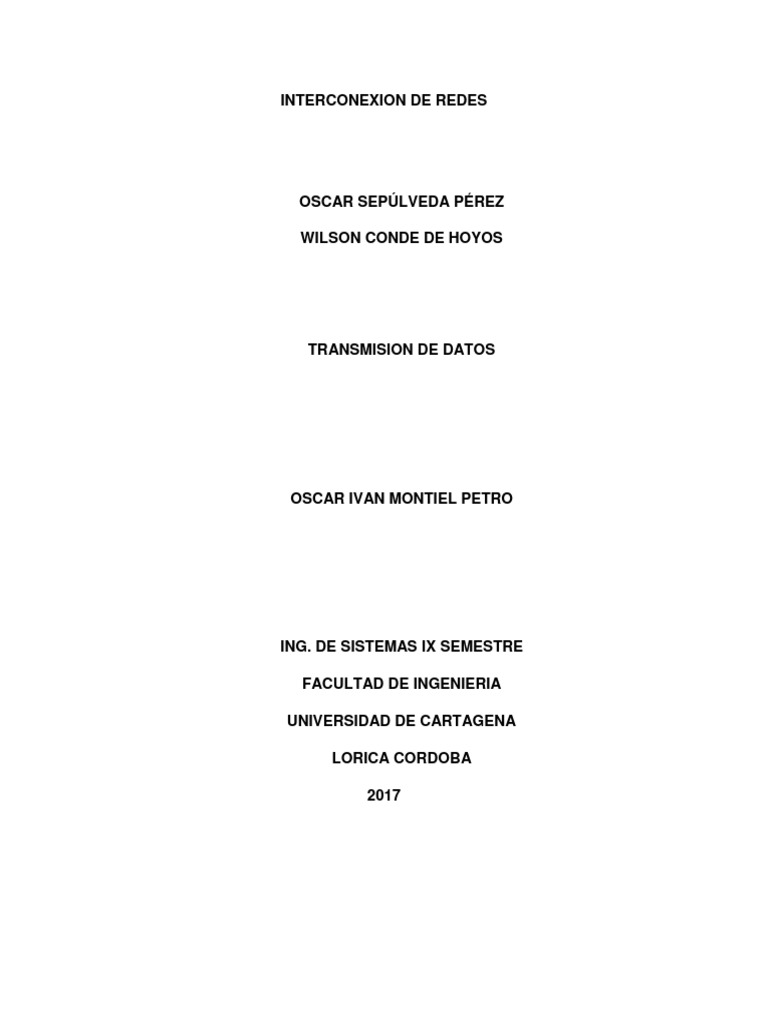 INTERCONEXION DE REDES

OSCAR SEPÚLVEDA PÉREZ

WILSON CONDE DE HOYOS

TRANSMISION DE DATOS

OSCAR IVAN MONTIEL PETRO

ING. DE SISTEMAS IX SEMESTRE

FACULTAD DE INGENIERIA

UNIVERSIDAD DE CARTAGENA

LORICA CORDOBA

2017